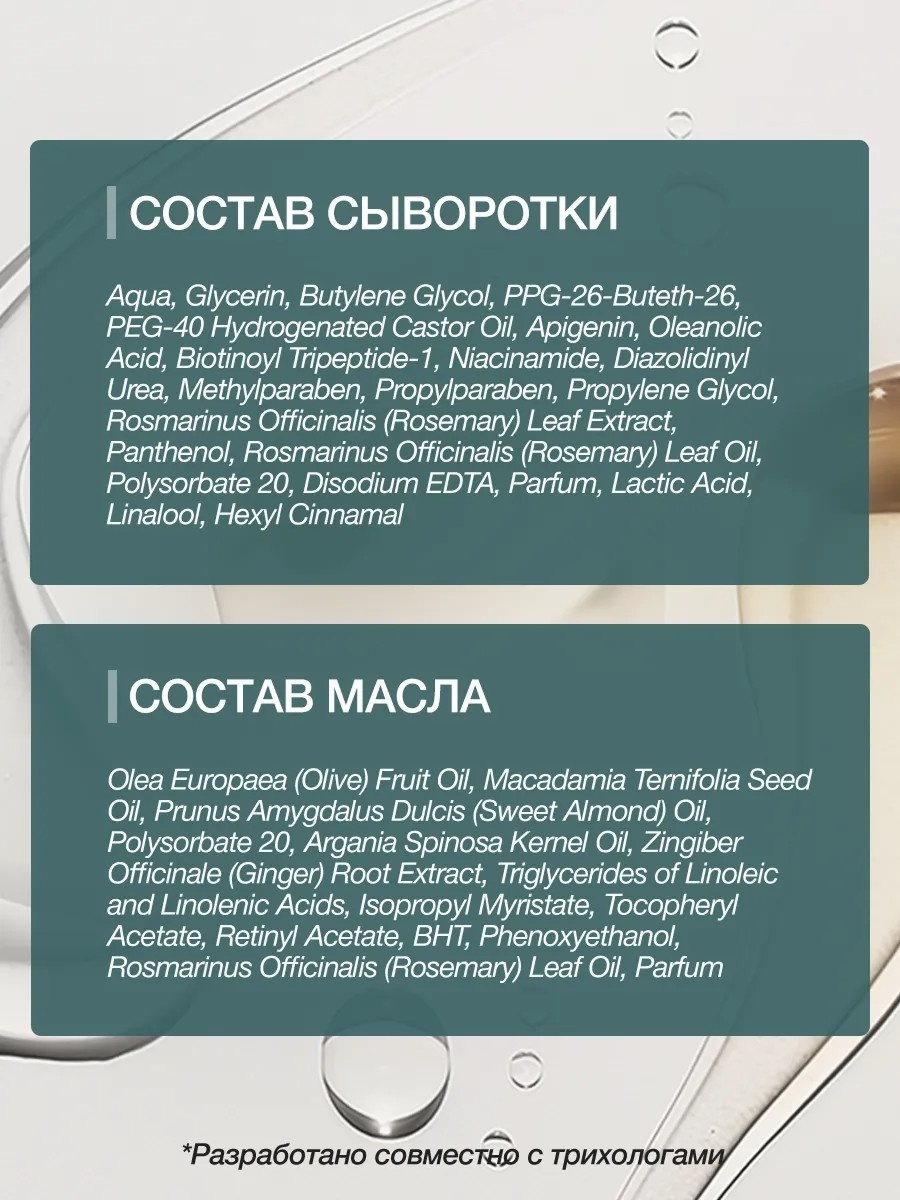 СОСТАВ СЫВОРОТКИ

Aqua, Glycerin, Butylene Glycol, PPG-26-Buteth-26, PEG-40 Hydrogenated Castor Oil, Apigenin, Oleanolic Acid, Biotinoyl Tripeptide-1, Niacinamide, Diazolidinyl Urea, Methylparaben, Propylparaben, Propylene Glycol, Rosmarinus Officinalis (Rosemary) Leaf Extract, Panthenol, Rosmarinus Officinalis (Rosemary) Leaf Oil, Polysorbate 20, Disodium EDTA, Parfum, Lactic Acid, Linalool, Hexyl Cinnamal

СОСТАВ МАСЛА

Olea Europaea (Olive) Fruit Oil, Macadamia Ternifolia Seed Oil, Prunus Amygdalus Dulcis (Sweet Almond) Oil, Polysorbate 20, Argania Spinosa Kernel Oil, Zingiber Officinale (Ginger) Root Extract, Triglycerides of Linoleic and Linolenic Acids, Isopropyl Myristate, Tocopheryl Acetate, Retinyl Acetate, BHT, Phenoxyethanol, Rosmarinus Officinalis (Rosemary) Leaf Oil, Parfum

*Разработано совместно с трихологами